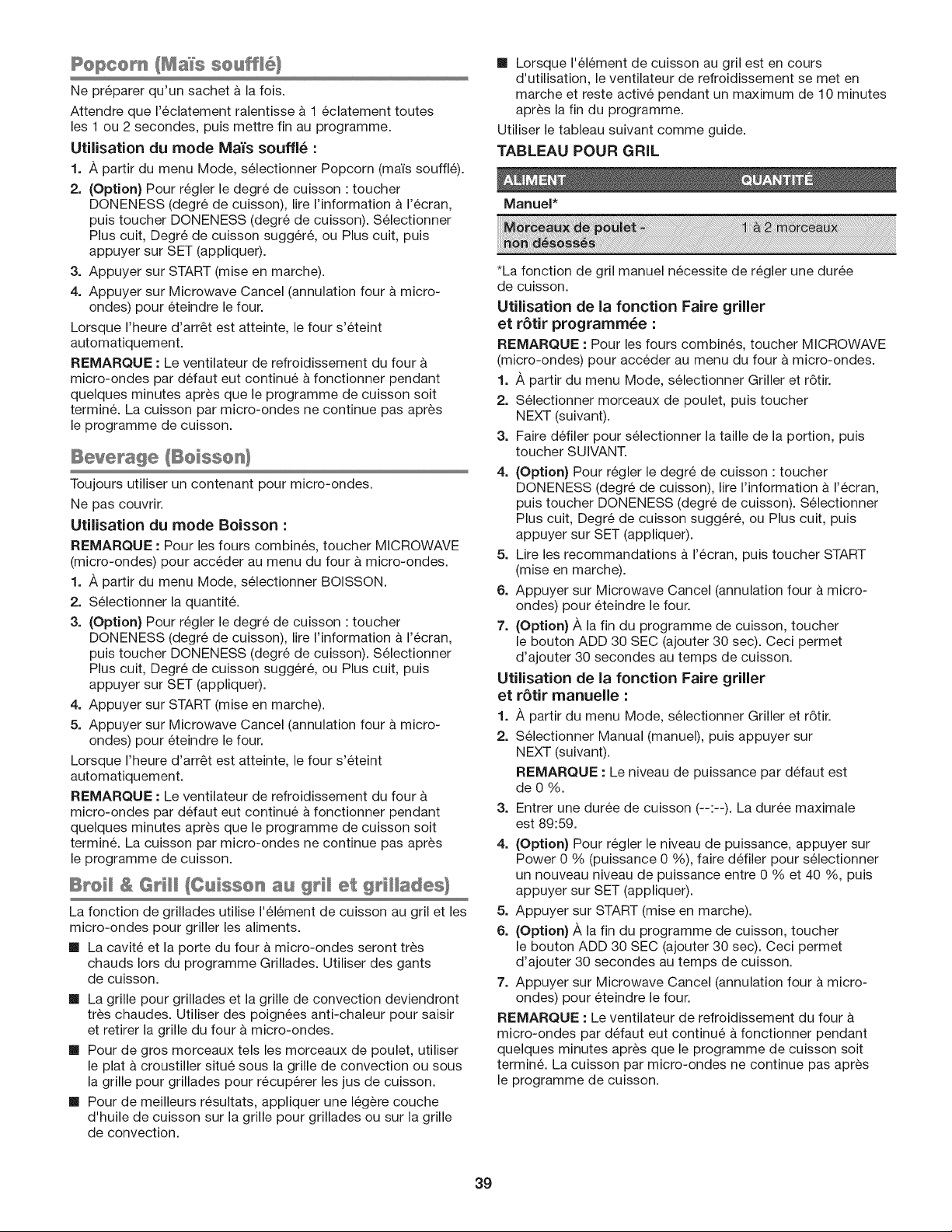 Popcorn (Maïs soufflé)

Ne préparer qu'un sachet à la fois.

Attendre que l'éclatement ralentisse à 1 éclatement toutes les 1 ou 2 secondes, puis mettre fin au programme.

Utilisation du mode Maïs soufflé :

1. À partir du menu Mode, sélectionner Popcorn (maïs soufflé).
2. (Option) Pour régler le degré de cuisson : toucher DONENESS (degré de cuisson), lire l'information à l'écran, puis toucher DONENESS (degré de cuisson). Sélectionner Plus cuit, Degré de cuisson suggéré, ou Plus cuit, puis appuyer sur SET (appliquer).
3. Appuyer sur START (mise en marche).
4. Appuyer sur Microwave Cancel (annulation four à micro-ondes) pour éteindre le four.

Lorsque l'heure d'arrêt est atteinte, le four s'éteint automatiquement.

REMARQUE : Le ventilateur de refroidissement du four à micro-ondes par défaut eut continué à fonctionner pendant quelques minutes après que le programme de cuisson soit terminé. La cuisson par micro-ondes ne continue pas après le programme de cuisson.

Beverage (Boisson)

Toujours utiliser un contenant pour micro-ondes.

Ne pas couvrir.

Utilisation du mode Boisson :

REMARQUE : Pour les fours combinés, toucher MICROWAVE (micro-ondes) pour accéder au menu du four à micro-ondes.

1. À partir du menu Mode, sélectionner BOISSON.
2. Sélectionner la quantité.
3. (Option) Pour régler le degré de cuisson : toucher DONENESS (degré de cuisson), lire l'information à l'écran, puis toucher DONENESS (degré de cuisson). Sélectionner Plus cuit, Degré de cuisson suggéré, ou Plus cuit, puis appuyer sur SET (appliquer).
4. Appuyer sur START (mise en marche).
5. Appuyer sur Microwave Cancel (annulation four à micro-ondes) pour éteindre le four.

Lorsque l'heure d'arrêt est atteinte, le four s'éteint automatiquement.

REMARQUE : Le ventilateur de refroidissement du four à micro-ondes par défaut eut continué à fonctionner pendant quelques minutes après que le programme de cuisson soit terminé. La cuisson par micro-ondes ne continue pas après le programme de cuisson.

Broil & Grill (Cuisson au gril et grillades)

La fonction de grillades utilise l'élément de cuisson au gril et les micro-ondes pour griller les aliments.

• La cavité et la porte du four à micro-ondes seront très chauds lors du programme Grillades. Utiliser des gants de cuisson.
• La grille pour grillades et la grille de convection deviendront très chaudes. Utiliser des poignées anti-chaleur pour saisir et retirer la grille du four à micro-ondes.
• Pour de gros morceaux tels les morceaux de poulet, utiliser le plat à croustiller situé sous la grille de convection ou sous la grille pour grillades pour récupérer les jus de cuisson.
• Pour de meilleurs résultats, appliquer une légère couche d'huile de cuisson sur la grille pour grillades ou sur la grille de convection.
• Lorsque l'élément de cuisson au gril est en cours d'utilisation, le ventilateur de refroidissement se met en marche et reste activé pendant un maximum de 10 minutes après la fin du programme.

Utiliser le tableau suivant comme guide.

TABLEAU POUR GRIL

| ALIMENT | QUANTITÉ |
|---|---|
| Manuel* | |
| Morceaux de poulet - non désossés | 1 à 2 morceaux |

*La fonction de gril manuel nécessite de régler une durée de cuisson.

Utilisation de la fonction Faire griller et rôtir programmée :

REMARQUE : Pour les fours combinés, toucher MICROWAVE (micro-ondes) pour accéder au menu du four à micro-ondes.

1. À partir du menu Mode, sélectionner Griller et rôtir.
2. Sélectionner morceaux de poulet, puis toucher NEXT (suivant).
3. Faire défiler pour sélectionner la taille de la portion, puis toucher SUIVANT.
4. (Option) Pour régler le degré de cuisson : toucher DONENESS (degré de cuisson), lire l'information à l'écran, puis toucher DONENESS (degré de cuisson). Sélectionner Plus cuit, Degré de cuisson suggéré, ou Plus cuit, puis appuyer sur SET (appliquer).
5. Lire les recommandations à l'écran, puis toucher START (mise en marche).
6. Appuyer sur Microwave Cancel (annulation four à micro-ondes) pour éteindre le four.
7. (Option) À la fin du programme de cuisson, toucher le bouton ADD 30 SEC (ajouter 30 sec). Ceci permet d'ajouter 30 secondes au temps de cuisson.

Utilisation de la fonction Faire griller et rôtir manuelle :

1. À partir du menu Mode, sélectionner Griller et rôtir.
2. Sélectionner Manual (manuel), puis appuyer sur NEXT (suivant).
REMARQUE : Le niveau de puissance par défaut est de 0 %.
3. Entrer une durée de cuisson (--:--). La durée maximale est 89:59.
4. (Option) Pour régler le niveau de puissance, appuyer sur Power 0 % (puissance 0 %), faire défiler pour sélectionner un nouveau niveau de puissance entre 0 % et 40 %, puis appuyer sur SET (appliquer).
5. Appuyer sur START (mise en marche).
6. (Option) À la fin du programme de cuisson, toucher le bouton ADD 30 SEC (ajouter 30 sec). Ceci permet d'ajouter 30 secondes au temps de cuisson.
7. Appuyer sur Microwave Cancel (annulation four à micro-ondes) pour éteindre le four.

REMARQUE : Le ventilateur de refroidissement du four à micro-ondes par défaut eut continué à fonctionner pendant quelques minutes après que le programme de cuisson soit terminé. La cuisson par micro-ondes ne continue pas après le programme de cuisson.

39